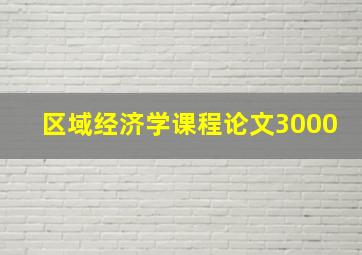 区域经济学课程论文3000